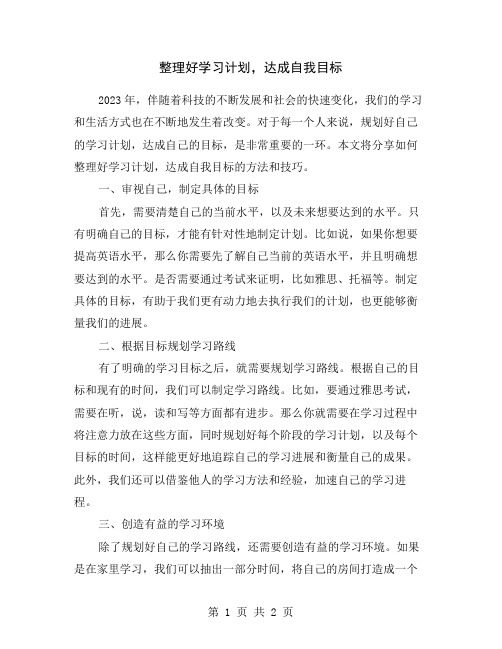 整理好学习计划，达成自我目标

2023 年，伴随着科技的不断发展和社会的快速变化，我们的学习和生活方式也在不断地发生着改变。对于每一个人来说，规划好自己的学习计划，达成自己的目标，是非常重要的一环。本文将分享如何整理好学习计划，达成自我目标的方法和技巧。

一、审视自己，制定具体的目标

首先，需要清楚自己的当前水平，以及未来想要达到的水平。只有明确自己的目标，才能有针对性地制定计划。比如说，如果你想要提高英语水平，那么你需要先了解自己当前的英语水平，并且明确想要达到的水平。是否需要通过考试来证明，比如雅思、托福等。制定具体的目标，有助于我们更有动力地去执行我们的计划，也更能够衡量我们的进展。

二、根据目标规划学习路线

有了明确的学习目标之后，就需要规划学习路线。根据自己的目标和现有的时间，我们可以制定学习路线。比如，要通过雅思考试，需要在听，说，读和写等方面都有进步。那么你就需要在学习过程中将注意力放在这些方面，同时规划好每个阶段的学习计划，以及每个目标的时间，这样能更好地追踪自己的学习进展和衡量自己的成果。此外，我们还可以借鉴他人的学习方法和经验，加速自己的学习进程。

三、创造有益的学习环境

除了规划好自己的学习路线，还需要创造有益的学习环境。如果是在家里学习，我们可以抽出一部分时间，将自己的房间打造成一个

第 1 页 共 2 页